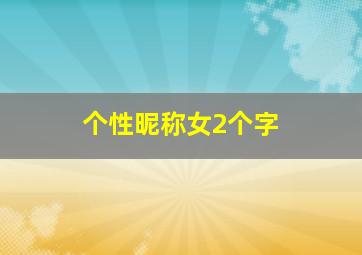 个性昵称女2个字